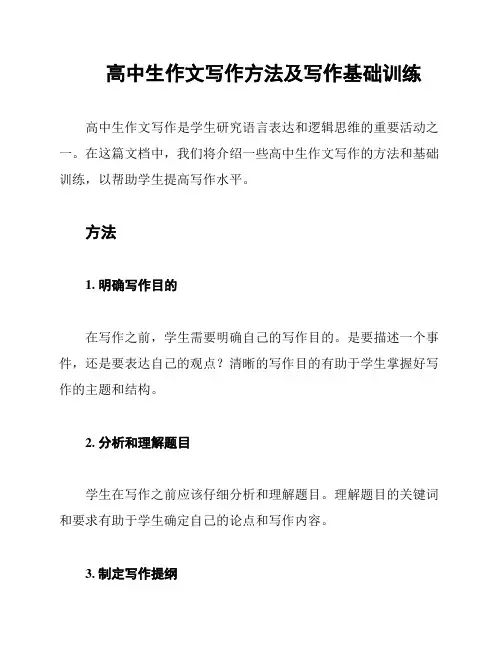 高中生作文写作方法及写作基础训练

高中生作文写作是学生研究语言表达和逻辑思维的重要活动之一。在这篇文档中，我们将介绍一些高中生作文写作的方法和基础训练，以帮助学生提高写作水平。

方法

1. 明确写作目的

在写作之前，学生需要明确自己的写作目的。是要描述一个事件，还是要表达自己的观点？清晰的写作目的有助于学生掌握好写作的主题和结构。

2. 分析和理解题目

学生在写作之前应该仔细分析和理解题目。理解题目的关键词和要求有助于学生确定自己的论点和写作内容。

3. 制定写作提纲